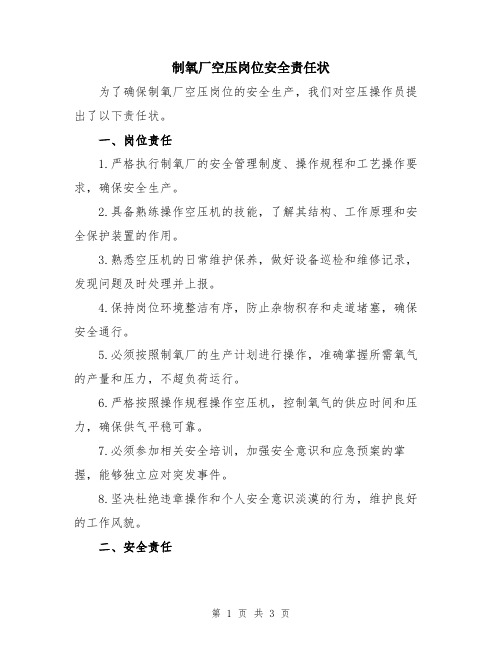 制氧厂空压岗位安全责任状

为了确保制氧厂空压岗位的安全生产，我们对空压操作员提出了以下责任状。

一、岗位责任

1.严格执行制氧厂的安全管理制度、操作规程和工艺操作要求，确保安全生产。

2.具备熟练操作空压机的技能，了解其结构、工作原理和安全保护装置的作用。

3.熟悉空压机的日常维护保养，做好设备巡检和维修记录，发现问题及时处理并上报。

4.保持岗位环境整洁有序，防止杂物积存和走道堵塞，确保安全通行。

5.必须按照制氧厂的生产计划进行操作，准确掌握所需氧气的产量和压力，不超负荷运行。

6.严格按照操作规程操作空压机，控制氧气的供应时间和压力，确保供气平稳可靠。

7.必须参加相关安全培训，加强安全意识和应急预案的掌握，能够独立应对突发事件。

8.坚决杜绝违章操作和个人安全意识淡漠的行为，维护良好的工作风貌。

二、安全责任

第 1 页 共 3 页